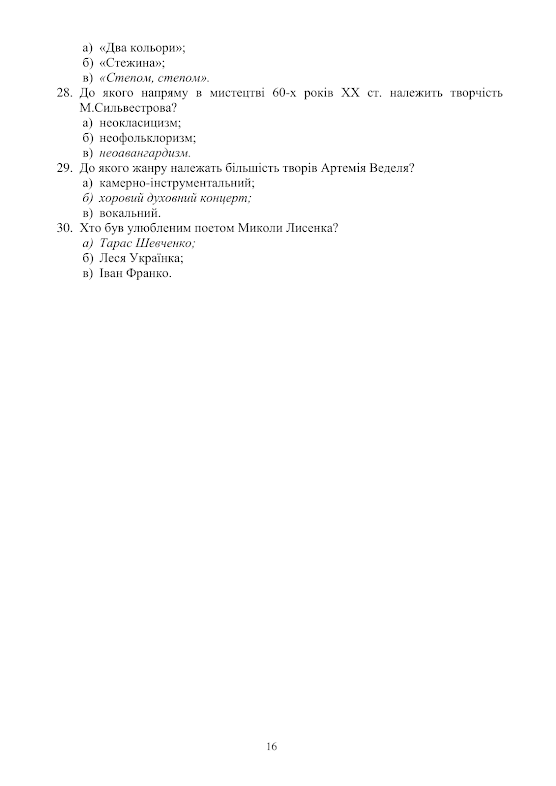 а) «Два кольори»;
б) «Стежина»;
в) «Степом, степом».
28. До якого напряму в мистецтві 60-х років XX ст. належить творчість М.Сильвестрова?
а) неокласицизм;
б) неофольклоризм;
в) неоавангардизм.
29. До якого жанру належать більшість творів Артемія Веделя?
а) камерно-інструментальний;
б) хоровий духовний концерт;
в) вокальний.
30. Хто був улюбленим поетом Миколи Лисенка?
а) Тарас Шевченко;
б) Леся Українка;
в) Іван Франко.

16